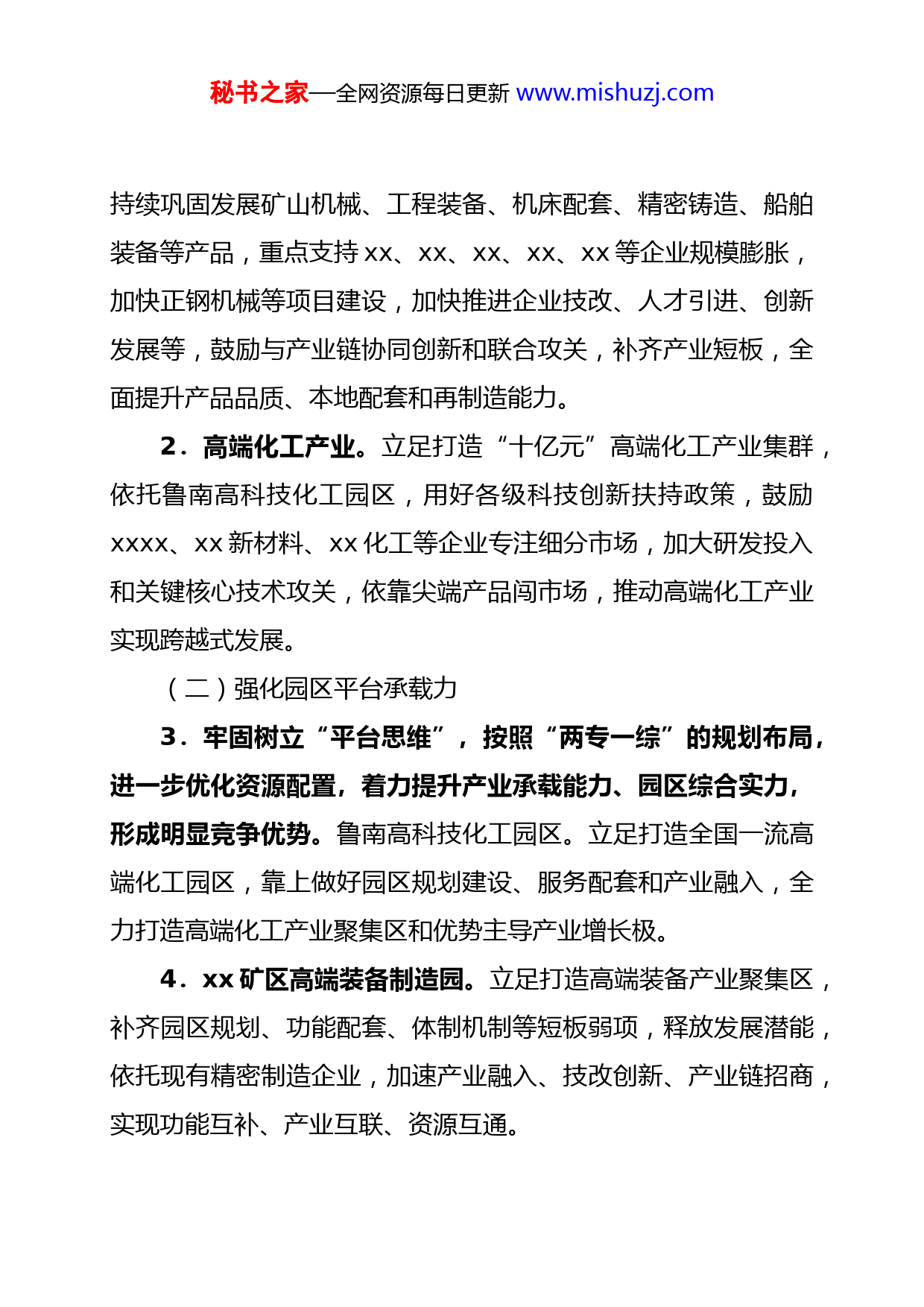 秘书之家—全网资源每日更新 www.mishuzj.com

持续巩固发展矿山机械、工程装备、机床配套、精密铸造、船舶装备等产品，重点支持 xx、xx、xx、xx、xx 等企业规模膨胀，加快正钢机械等项目建设，加快推进企业技改、人才引进、创新发展等，鼓励与产业链协同创新和联合攻关，补齐产业短板，全面提升产品品质、本地配套和再制造能力。

2．高端化工产业。立足打造“十亿元”高端化工产业集群，依托鲁南高科技化工园区，用好各级科技创新扶持政策，鼓励 xxxx、xx 新材料、xx 化工等企业专注细分市场，加大研发投入和关键核心技术攻关，依靠尖端产品闯市场，推动高端化工产业实现跨越式发展。

（二）强化园区平台承载力

3．牢固树立“平台思维”，按照“两专一综”的规划布局，进一步优化资源配置，着力提升产业承载能力、园区综合实力，形成明显竞争优势。鲁南高科技化工园区。立足打造全国一流高端化工园区，靠上做好园区规划建设、服务配套和产业融入，全力打造高端化工产业聚集区和优势主导产业增长极。

4．xx 矿区高端装备制造园。立足打造高端装备产业聚集区，补齐园区规划、功能配套、体制机制等短板弱项，释放发展潜能，依托现有精密制造企业，加速产业融入、技改创新、产业链招商，实现功能互补、产业互联、资源互通。